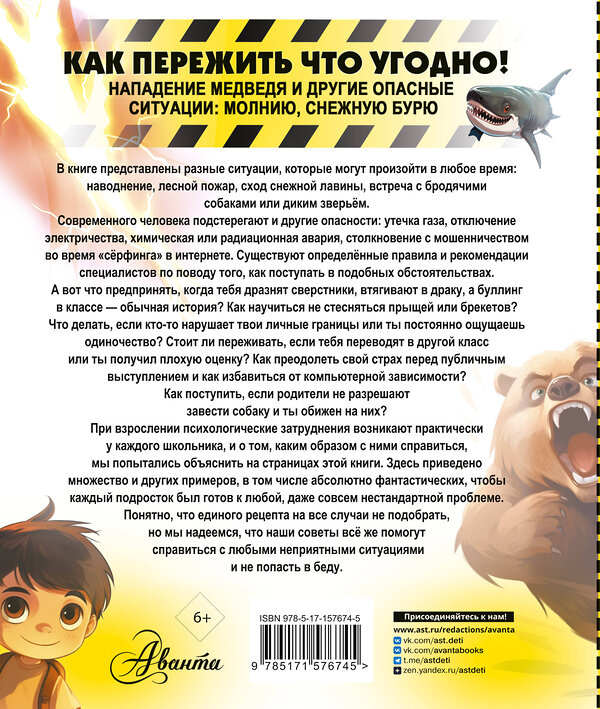 КАК ПЕРЕЖИТЬ ЧТО УГОДНО!
НАПАДЕНИЕ МЕДВЕДЯ И ДРУГИЕ ОПАСНЫЕ СИТУАЦИИ: МОЛНИЮ, СНЕЖНУЮ БУРЮ

В книге представлены разные ситуации, которые могут произойти в любое время: наводнение, лесной пожар, сход снежной лавины, встреча с бродячими собаками или диким зверьём.

Современного человека подстерегают и другие опасности: утечка газа, отключение электричества, химическая или радиационная авария, столкновение с мошенничеством во время «сёрфинга» в интернете. Существуют определённые правила и рекомендации специалистов по поводу того, как поступать в подобных обстоятельствах.

А вот что предпринять, когда тебя дразнят сверстники, втягивают в драку, а буллинг в классе — обычная история? Как научиться не стесняться прыщей или брекетов? Что делать, если кто-то нарушает твои личные границы или ты постоянно ощущаешь одиночество? Стоит ли переживать, если тебя переводят в другой класс или ты получил плохую оценку? Как преодолеть свой страх перед публичным выступлением и как избавиться от компьютерной зависимости? Как поступить, если родители не разрешают завести собаку и ты обижен на них?

При взрослении психологические затруднения возникают практически у каждого школьника, и о том, каким образом с ними справиться, мы попытались объяснить на страницах этой книги. Здесь приведено множество и других примеров, в том числе абсолютно фантастических, чтобы каждый подросток был готов к любой, даже совсем нестандартной проблеме.

Понятно, что единого рецепта на все случаи не подобрать, но мы надеемся, что наши советы всё же помогут справиться с любыми неприятными ситуациями и не попасть в беду.

6+

Аванта

ISBN 978-5-17-157674-5
9 785171 576745 >

Присоединяйтесь к нам!
www.ast.ru/redactions/avanta
vk.com/ast.deti
vk.com/avantabooks
t.me/astdeti
zen.yandex.ru/astdeti